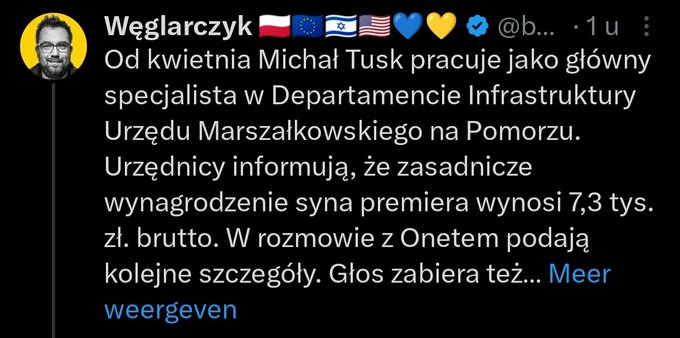 Węglarczyk 🇵🇱🇪🇺🇮🇱🇺🇸💙💛 @b... · 1 u

Od kwietnia Michał Tusk pracuje jako główny specjalista w Departamencie Infrastruktury Urzędu Marszałkowskiego na Pomorzu. Urzędnicy informują, że zasadnicze wynagrodzenie syna premiera wynosi 7,3 tys. zł. brutto. W rozmowie z Onetem podają kolejne szczegóły. Głos zabiera też... Meer weergeven